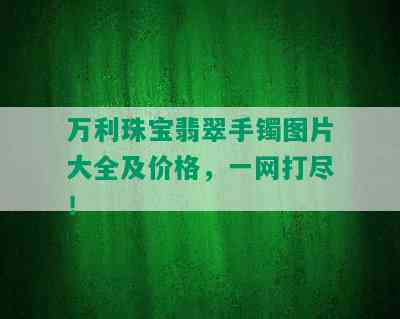 万利珠宝翡翠手镯图片大全及价格，一网打尽！